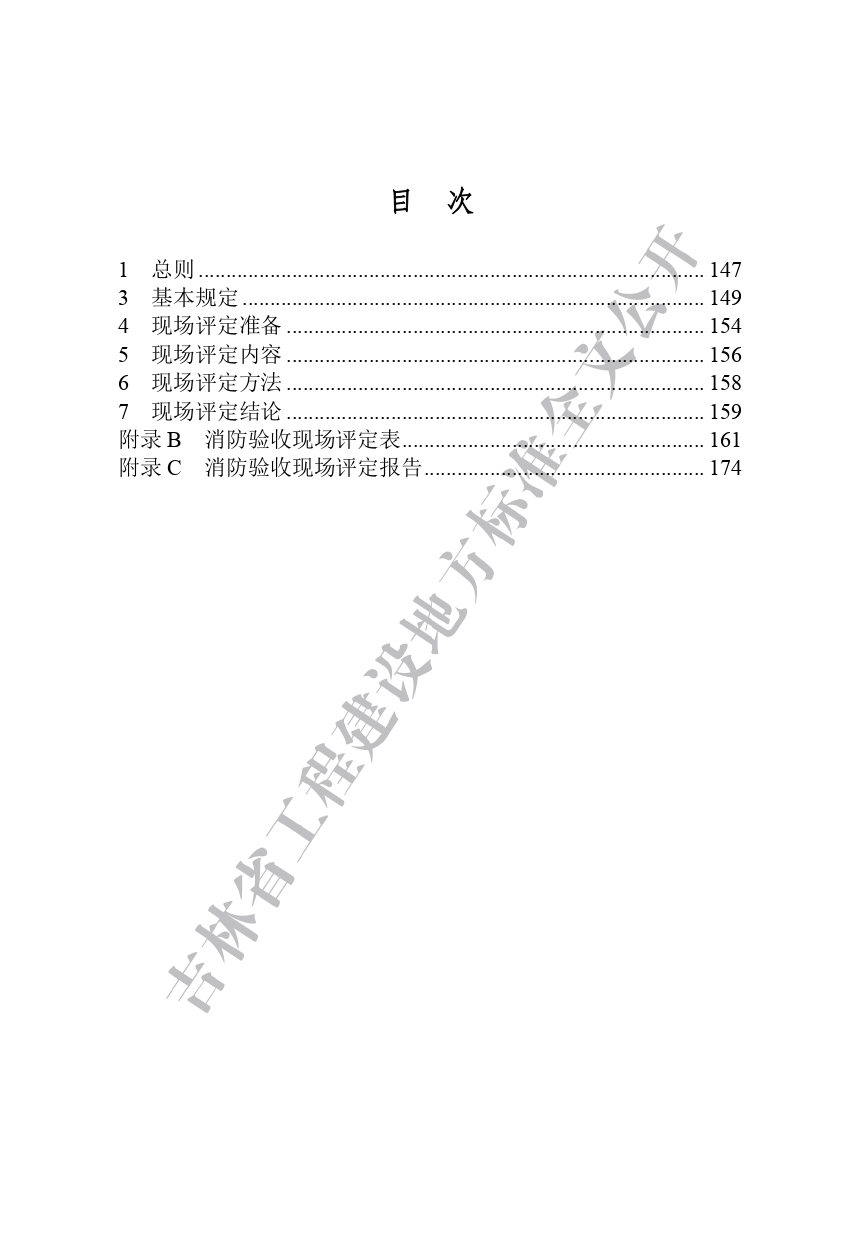 目 次

1 总则 147
3 基本规定 149
4 现场评定准备 154
5 现场评定内容 156
6 现场评定方法 158
7 现场评定结论 159
附录B 消防验收现场评定表 161
附录C 消防验收现场评定报告 174

吉林省工程建设地方标准全文公开